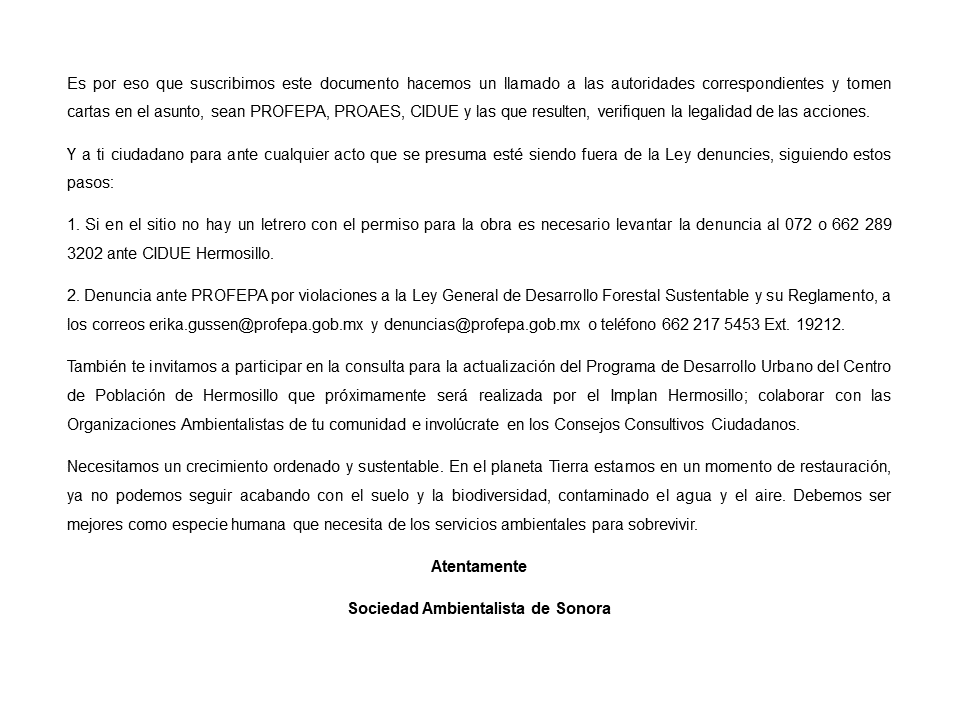 Es por eso que suscribimos este documento hacemos un llamado a las autoridades correspondientes y tomen cartas en el asunto, sean PROFEPA, PROAES, CIDUE y las que resulten, verifiquen la legalidad de las acciones.

Y a ti ciudadano para ante cualquier acto que se presuma esté siendo fuera de la Ley denuncies, siguiendo estos pasos:

1. Si en el sitio no hay un letrero con el permiso para la obra es necesario levantar la denuncia al 072 o 662 289 3202 ante CIDUE Hermosillo.

2. Denuncia ante PROFEPA por violaciones a la Ley General de Desarrollo Forestal Sustentable y su Reglamento, a los correos erika.gussen@profepa.gob.mx y denuncias@profepa.gob.mx o teléfono 662 217 5453 Ext. 19212.

También te invitamos a participar en la consulta para la actualización del Programa de Desarrollo Urbano del Centro de Población de Hermosillo que próximamente será realizada por el Implan Hermosillo; colaborar con las Organizaciones Ambientalistas de tu comunidad e involúcrate en los Consejos Consultivos Ciudadanos.

Necesitamos un crecimiento ordenado y sustentable. En el planeta Tierra estamos en un momento de restauración, ya no podemos seguir acabando con el suelo y la biodiversidad, contaminado el agua y el aire. Debemos ser mejores como especie humana que necesita de los servicios ambientales para sobrevivir.

Atentamente

Sociedad Ambientalista de Sonora